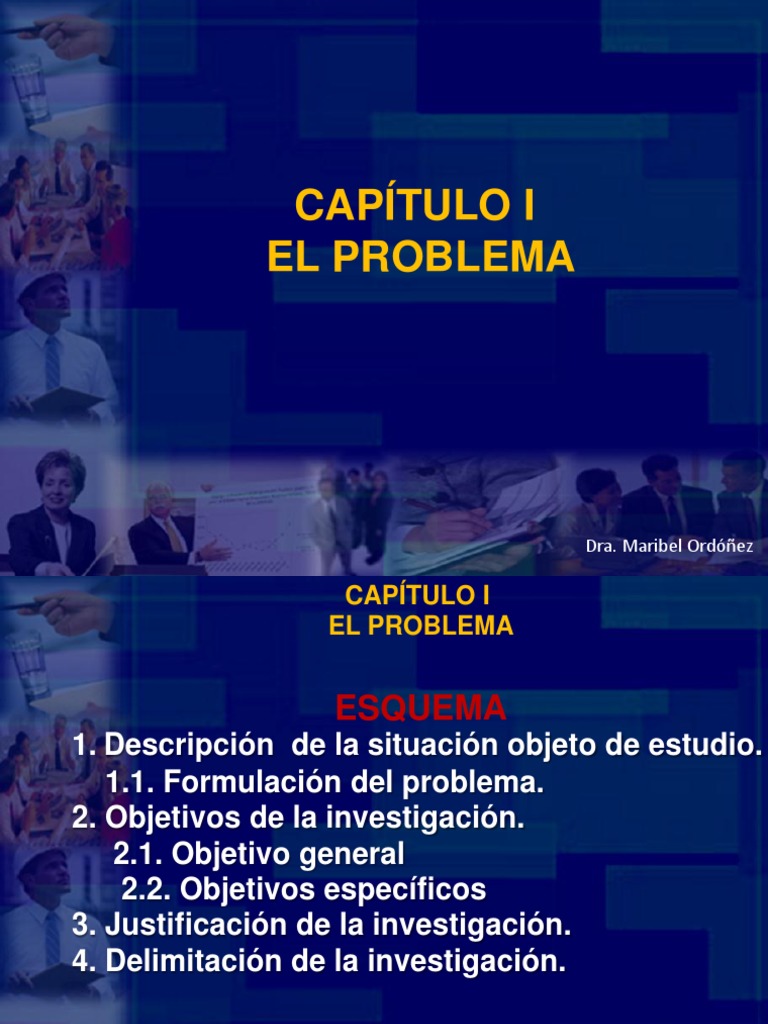 CAPÍTULO I
EL PROBLEMA

Dra. Maribel Ordóñez

CAPÍTULO I
EL PROBLEMA

ESQUEMA

1. Descripción de la situación objeto de estudio.
1.1. Formulación del problema.
2. Objetivos de la investigación.
2.1. Objetivo general
2.2. Objetivos específicos
3. Justificación de la investigación.
4. Delimitación de la investigación.